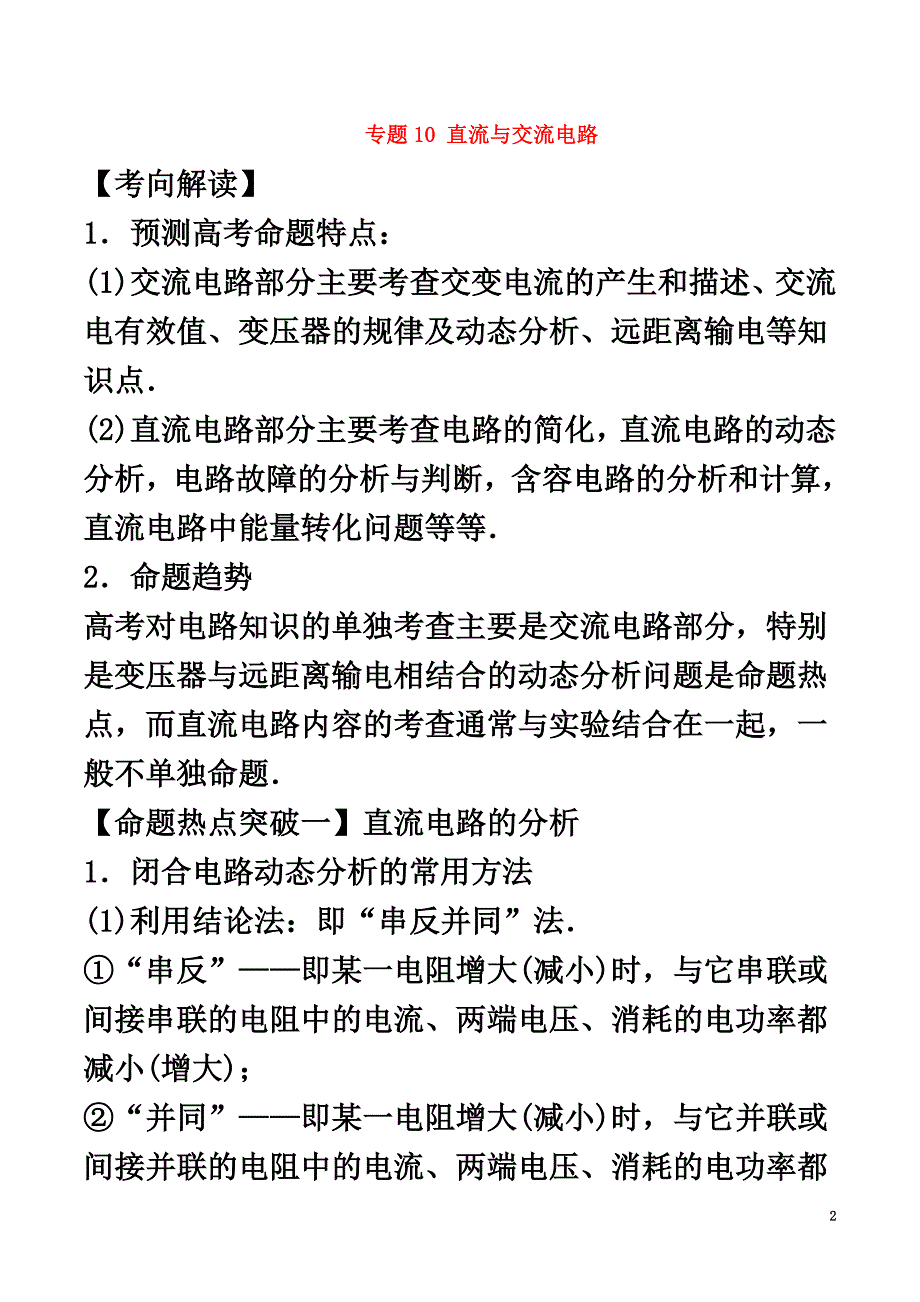 专题 10 直流与交流电路

【考向解读】

1．预测高考命题特点：

(1)交流电路部分主要考查交变电流的产生和描述、交流电有效值、变压器的规律及动态分析、远距离输电等知识点．

(2)直流电路部分主要考查电路的简化，直流电路的动态分析，电路故障的分析与判断，含容电路的分析和计算，直流电路中能量转化问题等等．

2．命题趋势

高考对电路知识的单独考查主要是交流电路部分，特别是变压器与远距离输电相结合的动态分析问题是命题热点，而直流电路内容的考查通常与实验结合在一起，一般不单独命题．

【命题热点突破一】直流电路的分析

1．闭合电路动态分析的常用方法

(1)利用结论法：即“串反并同”法．

①“串反”——即某一电阻增大(减小)时，与它串联或间接串联的电阻中的电流、两端电压、消耗的电功率都减小(增大)；

②“并同”——即某一电阻增大(减小)时，与它并联或间接并联的电阻中的电流、两端电压、消耗的电功率都

2